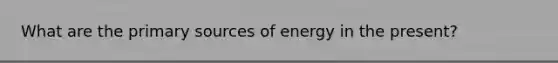 What are the primary sources of energy in the present?